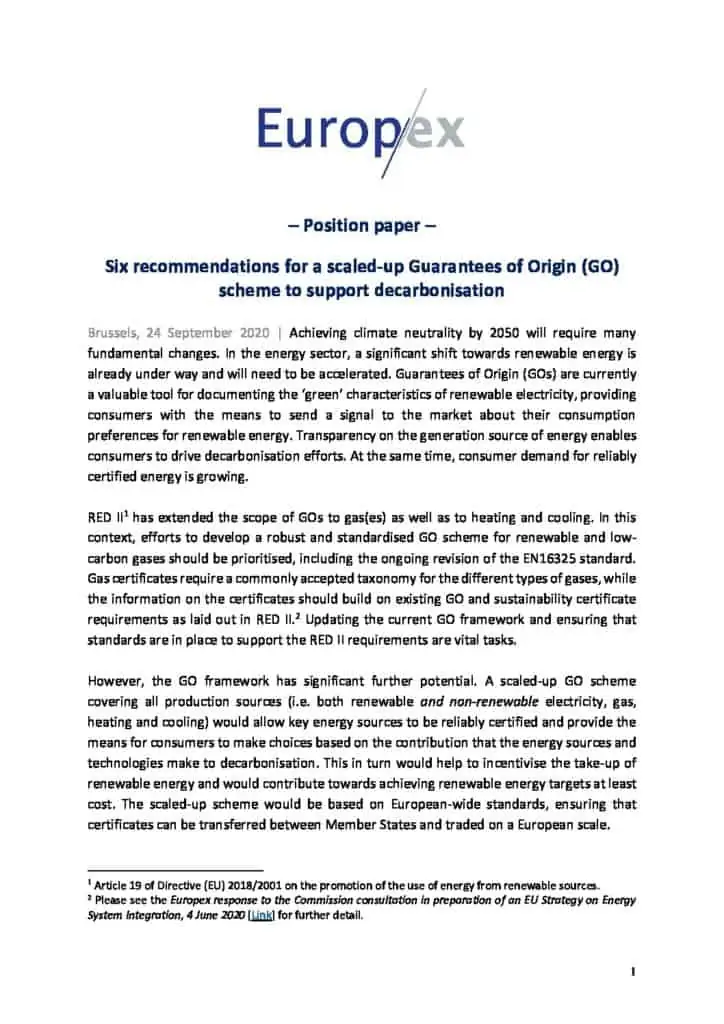 Europex

– Position paper –

Six recommendations for a scaled-up Guarantees of Origin (GO) scheme to support decarbonisation

Brussels, 24 September 2020 | Achieving climate neutrality by 2050 will require many fundamental changes. In the energy sector, a significant shift towards renewable energy is already under way and will need to be accelerated. Guarantees of Origin (GOs) are currently a valuable tool for documenting the 'green' characteristics of renewable electricity, providing consumers with the means to send a signal to the market about their consumption preferences for renewable energy. Transparency on the generation source of energy enables consumers to drive decarbonisation efforts. At the same time, consumer demand for reliably certified energy is growing.

RED II$^1$ has extended the scope of GOs to gas(es) as well as to heating and cooling. In this context, efforts to develop a robust and standardised GO scheme for renewable and low-carbon gases should be prioritised, including the ongoing revision of the EN16325 standard. Gas certificates require a commonly accepted taxonomy for the different types of gases, while the information on the certificates should build on existing GO and sustainability certificate requirements as laid out in RED II.$^2$ Updating the current GO framework and ensuring that standards are in place to support the RED II requirements are vital tasks.

However, the GO framework has significant further potential. A scaled-up GO scheme covering all production sources (i.e. both renewable and non-renewable electricity, gas, heating and cooling) would allow key energy sources to be reliably certified and provide the means for consumers to make choices based on the contribution that the energy sources and technologies make to decarbonisation. This in turn would help to incentivise the take-up of renewable energy and would contribute towards achieving renewable energy targets at least cost. The scaled-up scheme would be based on European-wide standards, ensuring that certificates can be transferred between Member States and traded on a European scale.

$^1$ Article 19 of Directive (EU) 2018/2001 on the promotion of the use of energy from renewable sources.
$^2$ Please see the Europex response to the Commission consultation in preparation of an EU Strategy on Energy System Integration, 4 June 2020 [Link] for further detail.

1